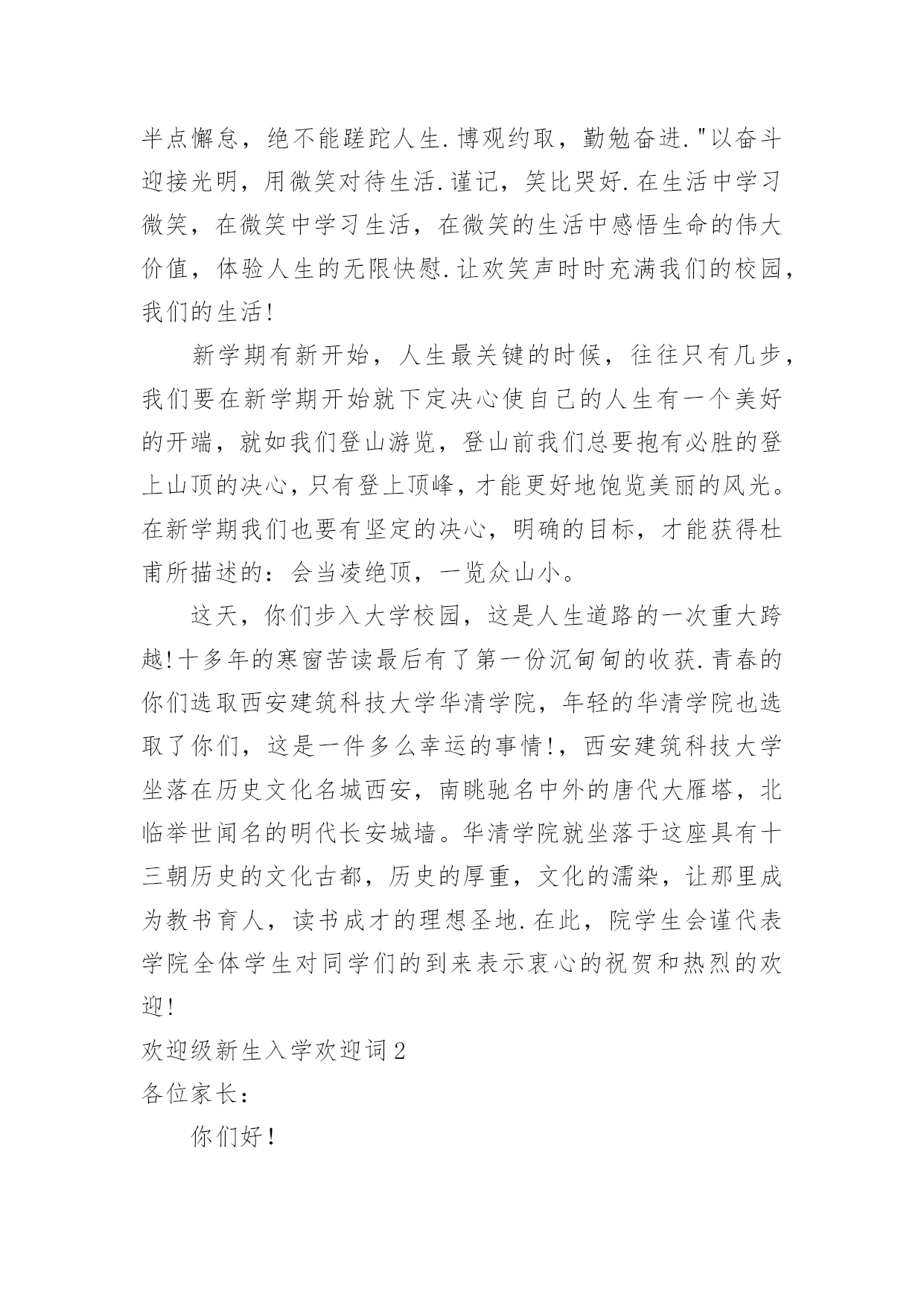 半点懈怠，绝不能蹉跎人生.博观约取，勤勉奋进."以奋斗迎接光明，用微笑对待生活.谨记，笑比哭好.在生活中学习微笑，在微笑中学习生活，在微笑的生活中感悟生命的伟大价值，体验人生的无限快慰.让欢笑声时时充满我们的校园，我们的生活!

新学期有新开始，人生最关键的时候，往往只有几步，我们要在新学期开始就下定决心使自己的人生有一个美好的开端，就如我们登山游览，登山前我们总要抱有必胜的登上山顶的决心，只有登上顶峰，才能更好地饱览美丽的风光。在新学期我们也要有坚定的决心，明确的目标，才能获得杜甫所描述的：会当凌绝顶，一览众山小。

这天，你们步入大学校园，这是人生道路的一次重大跨越!十多年的寒窗苦读最后有了第一份沉甸甸的收获.青春的你们选取西安建筑科技大学华清学院，年轻的华清学院也选取了你们，这是一件多么幸运的事情!，西安建筑科技大学坐落在历史文化名城西安，南眺驰名中外的唐代大雁塔，北临举世闻名的明代长安城墙。华清学院就坐落于这座具有十三朝历史的文化古都，历史的厚重，文化的濡染，让那里成为教书育人，读书成才的理想圣地.在此，院学生会谨代表学院全体学生对同学们的到来表示衷心的祝贺和热烈的欢迎!

欢迎级新生入学欢迎词2

各位家长：

你们好!